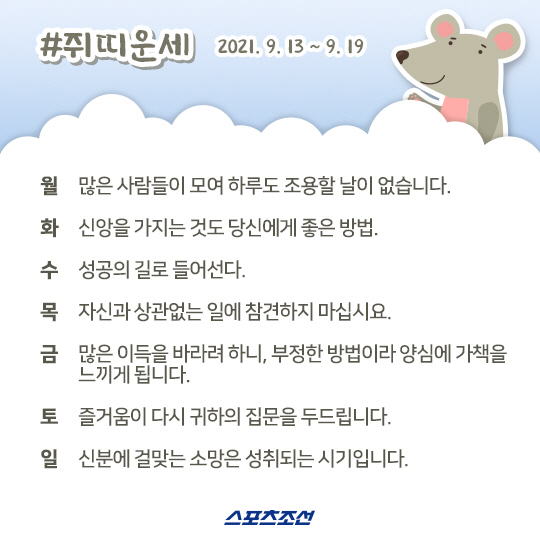 #쥐띠운세 2021. 9. 13 ~ 9. 19

월 많은 사람들이 모여 하루도 조용할 날이 없습니다.

화 신앙을 가지는 것도 당신에게 좋은 방법.

수 성공의 길로 들어선다.

목 자신과 상관없는 일에 참견하지 마십시요.

금 많은 이득을 바라려 하니, 부정한 방법이라 양심에 가책을 느끼게 됩니다.

토 즐거움이 다시 귀하의 집문을 두드립니다.

일 신분에 걸맞는 소망은 성취되는 시기입니다.

스포츠조선